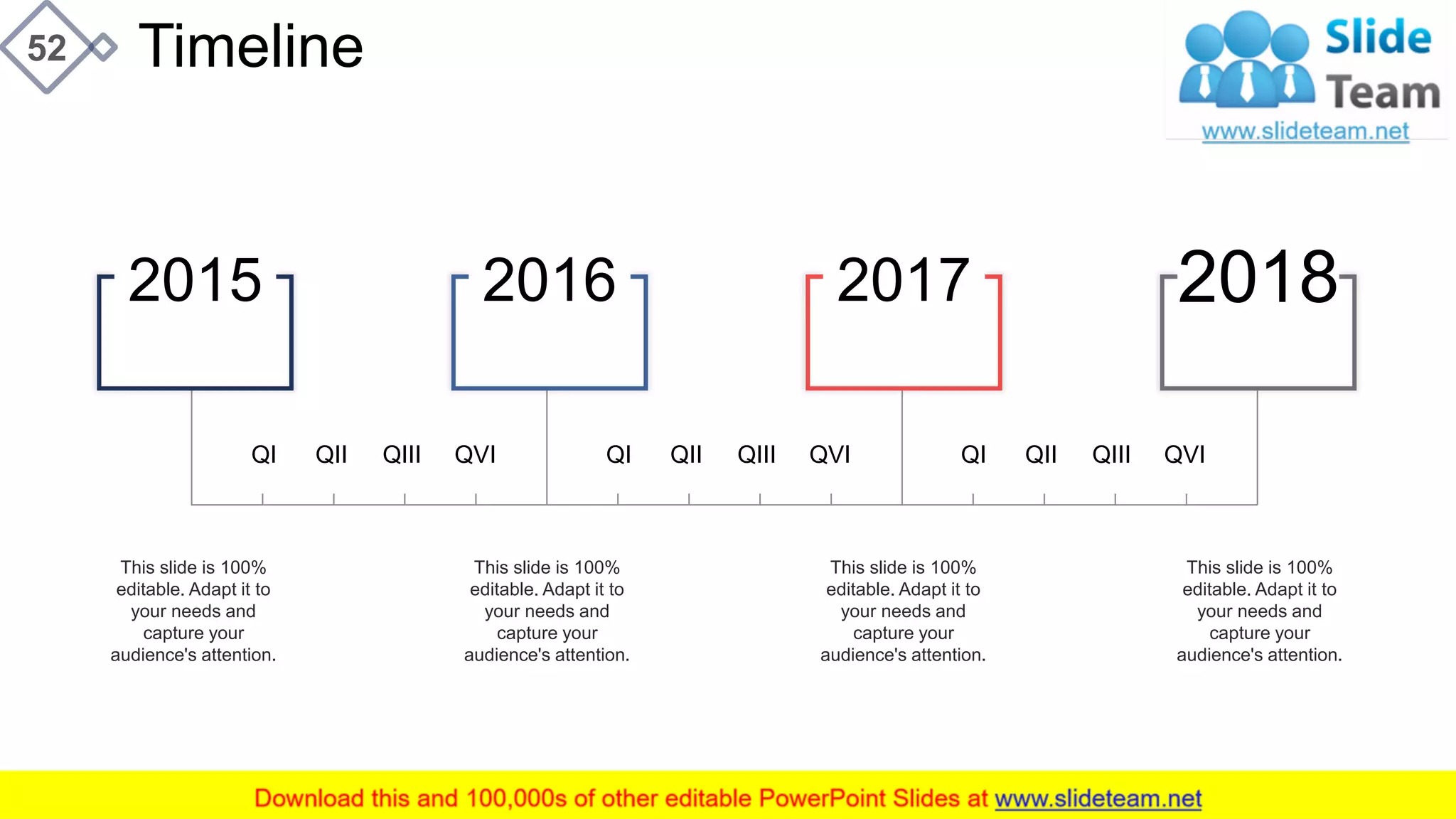 52 Timeline

Slide Team
www.slideteam.net

2015

2016

2017

2018

QI QII QIII QVI QI QII QIII QVI QI QII QIII QVI

This slide is 100% editable. Adapt it to your needs and capture your audience's attention.

This slide is 100% editable. Adapt it to your needs and capture your audience's attention.

This slide is 100% editable. Adapt it to your needs and capture your audience's attention.

This slide is 100% editable. Adapt it to your needs and capture your audience's attention.

Download this and 100,000s of other editable PowerPoint Slides at www.slideteam.net